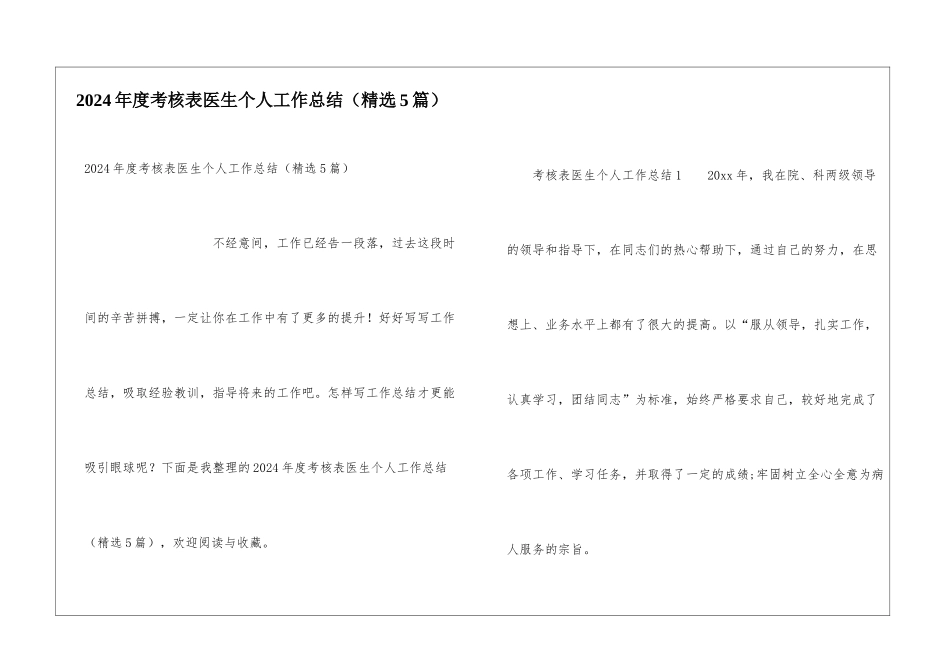 2024年度考核表医生个人工作总结（精选5篇）

2024年度考核表医生个人工作总结（精选5篇）

不经意间，工作已经告一段落，过去这段时间的辛苦拼搏，一定让你在工作中有了更多的提升！好好写写工作总结，吸取经验教训，指导将来的工作吧。怎样写工作总结才更能吸引眼球呢？下面是我整理的2024年度考核表医生个人工作总结（精选5篇），欢迎阅读与收藏。

考核表医生个人工作总结1　　20xx年，我在院、科两级领导的领导和指导下，在同志们的热心帮助下，通过自己的努力，在思想上、业务水平上都有了很大的提高。以“服从领导，扎实工作，认真学习，团结同志”为标准，始终严格要求自己，较好地完成了各项工作、学习任务，并取得了一定的成绩;牢固树立全心全意为病人服务的宗旨。